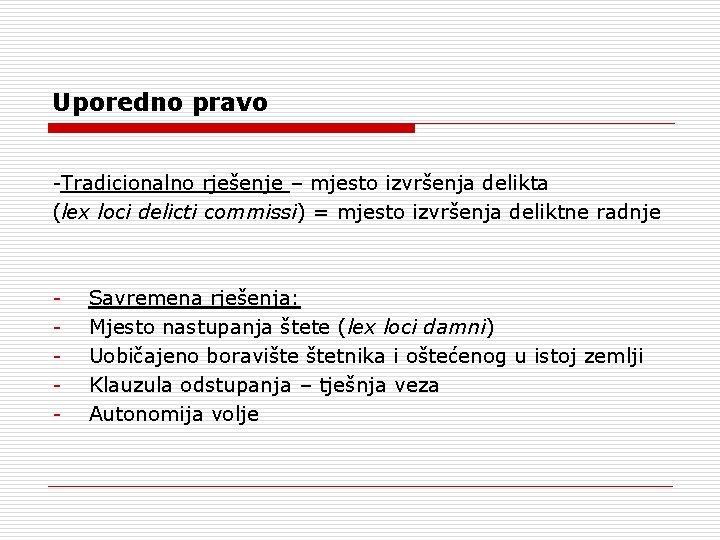 Uporedno pravo

-Tradicionalno rješenje – mjesto izvršenja delikta (lex loci delicti commissi) = mjesto izvršenja deliktne radnje

- Savremena rješenja:
- Mjesto nastupanja štete (lex loci damni)
- Uobičajeno boravište štetnika i oštećenog u istoj zemlji
- Klauzula odstupanja – tješnja veza
- Autonomija volje